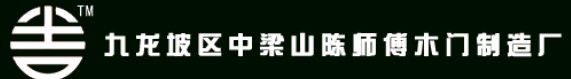 TM
九龙坡区中梁山陈师傅木门制造厂